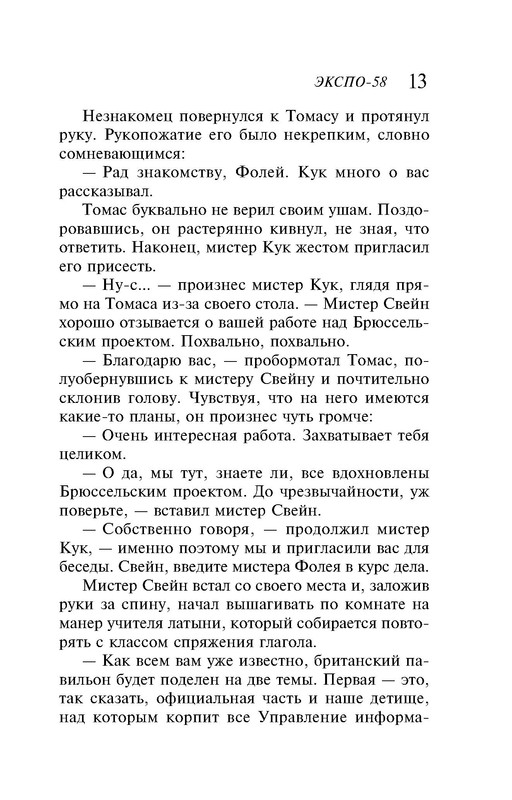 ЭКСПО-58 13

Незнакомец повернулся к Томасу и протянул руку. Рукопожатие его было некрепким, словно сомневающимся:

— Рад знакомству, Фолей. Кук много о вас рассказывал.

Томас буквально не верил своим ушам. Поздоровавшись, он растерянно кивнул, не зная, что ответить. Наконец, мистер Кук жестом пригласил его присесть.

— Ну-с... — произнес мистер Кук, глядя прямо на Томаса из-за своего стола. — Мистер Свейн хорошо отзывается о вашей работе над Брюссельским проектом. Похвально, похвально.

— Благодарю вас, — пробормотал Томас, полуобернувшись к мистеру Свейну и почтительно склонив голову. Чувствуя, что на него имеются какие-то планы, он произнес чуть громче:

— Очень интересная работа. Захватывает тебя целиком.

— О да, мы тут, знаете ли, все вдохновлены Брюссельским проектом. До чрезвычайности, уж поверьте, — вставил мистер Свейн.

— Собственно говоря, — продолжил мистер Кук, — именно поэтому мы и пригласили вас для беседы. Свейн, введите мистера Фолея в курс дела.

Мистер Свейн встал со своего места и, заложив руки за спину, начал вышагивать по комнате на манер учителя латыни, который собирается повторять с классом спряжения глагола.

— Как всем вам уже известно, британский павильон будет поделен на две темы. Первая — это, так сказать, официальная часть и наше детище, над которым корпит все Управление информа-